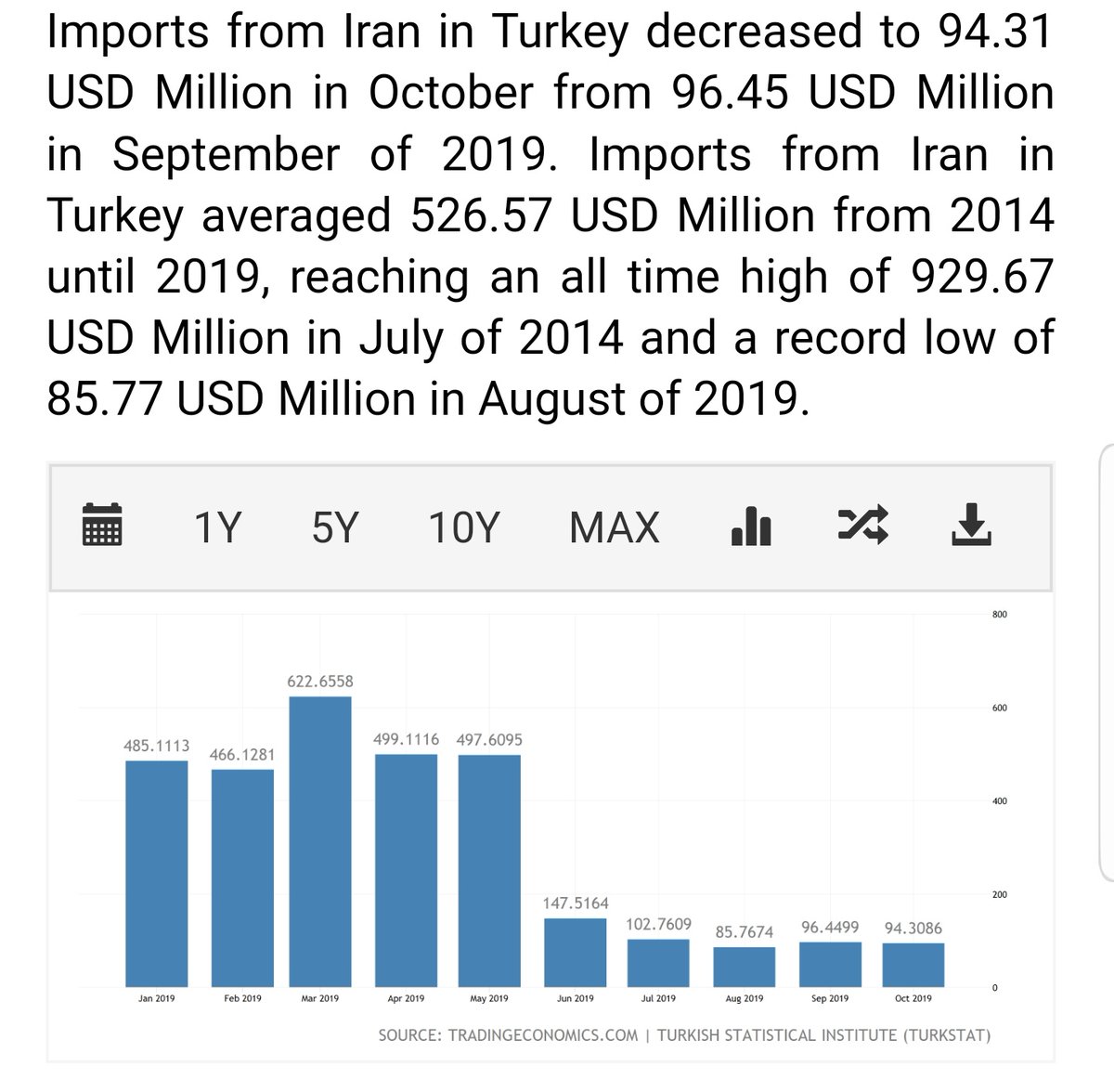 Imports from Iran in Turkey decreased to 94.31 USD Million in October from 96.45 USD Million in September of 2019. Imports from Iran in Turkey averaged 526.57 USD Million from 2014 until 2019, reaching an all time high of 929.67 USD Million in July of 2014 and a record low of 85.77 USD Million in August of 2019.

1Y 5Y 10Y MAX

800
600
400
200
0

485.1113
466.1281
622.6558
499.1116
497.6095
147.5164
102.7609
85.7674
96.4499
94.3086

Jan 2019
Feb 2019
Mar 2019
Apr 2019
May 2019
Jun 2019
Jul 2019
Aug 2019
Sep 2019
Oct 2019

SOURCE: TRADINGECONOMICS.COM | TURKISH STATISTICAL INSTITUTE (TURKSTAT)